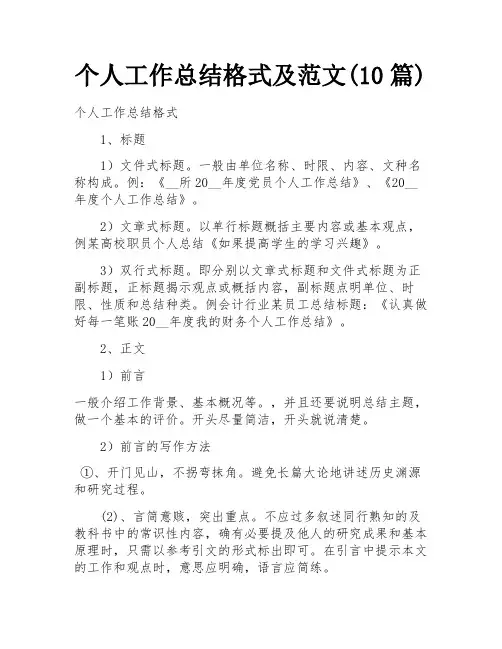 个人工作总结格式及范文(10 篇)

个人工作总结格式

1、标题

1）文件式标题。一般由单位名称、时限、内容、文种名称构成。例：《__所 20__年度党员个人工作总结》、《20__年度个人工作总结》。

2）文章式标题。以单行标题概括主要内容或基本观点，例某高校职员个人总结《如果提高学生的学习兴趣》。

3）双行式标题。即分别以文章式标题和文件式标题为正副标题，正标题揭示观点或概括内容，副标题点明单位、时限、性质和总结种类。例会计行业某员工总结标题：《认真做好每一笔账 20__年度我的财务个人工作总结》。

2、正文

1）前言

一般介绍工作背景、基本概况等。，并且还要说明总结主题，做一个基本的评价。开头尽量简洁，开头就说清楚。

2）前言的写作方法

①、开门见山，不拐弯抹角。避免长篇大论地讲述历史渊源和研究过程。

(2)、言简意赅，突出重点。不应过多叙述同行熟知的及教科书中的常识性内容，确有必要提及他人的研究成果和基本原理时，只需以参考引文的形式标出即可。在引言中提示本文的工作和观点时，意思应明确，语言应简练。